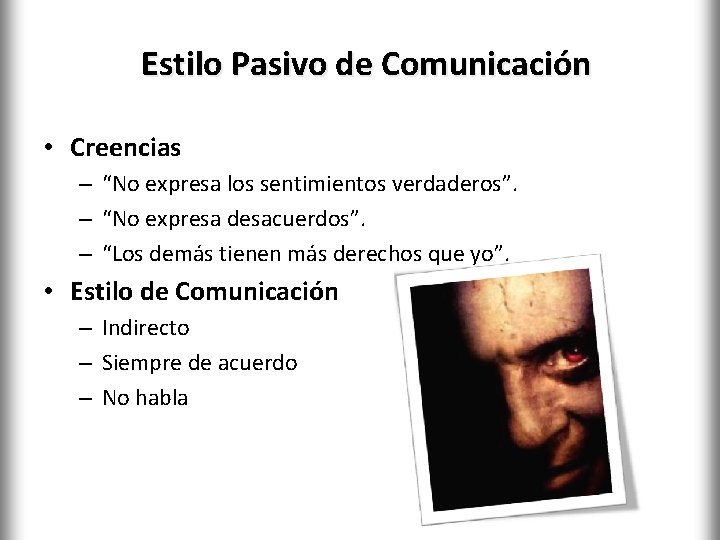 Estilo Pasivo de Comunicación

• Creencias
– “No expresa los sentimientos verdaderos”.
– “No expresa desacuerdos”.
– “Los demás tienen más derechos que yo”.

• Estilo de Comunicación
– Indirecto
– Siempre de acuerdo
– No habla